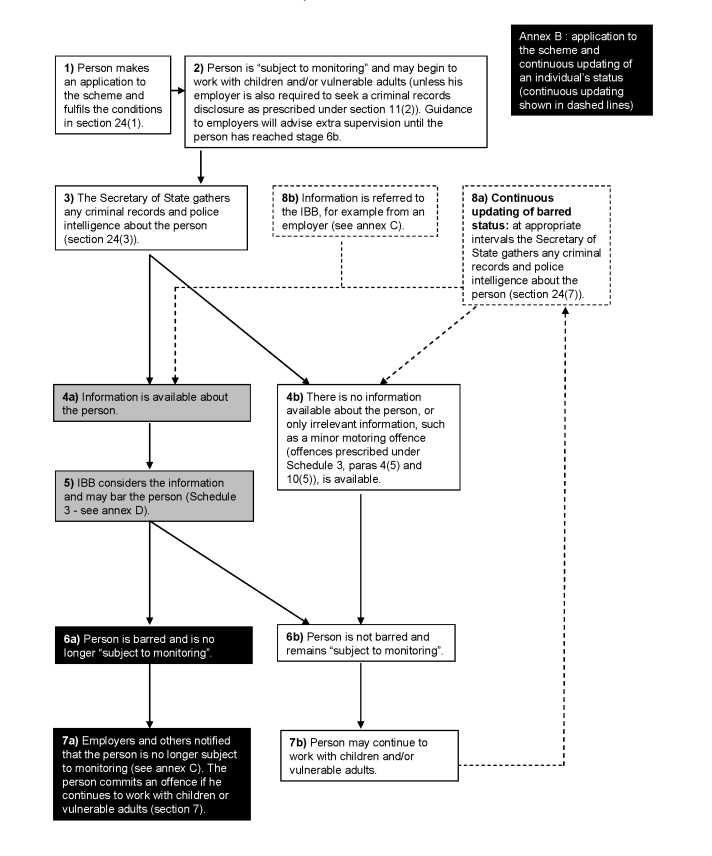 Annex B : application to the scheme and continuous updating of an individual's status (continuous updating shown in dashed lines)

1) Person makes an application to the scheme and fulfils the conditions in section 24(1).

2) Person is "subject to monitoring" and may begin to work with children and/or vulnerable adults (unless his employer is also required to seek a criminal records disclosure as prescribed under section 11(2)). Guidance to employers will advise extra supervision until the person has reached stage 6b.

3) The Secretary of State gathers any criminal records and police intelligence about the person (section 24(3)).

8b) Information is referred to the IBB, for example from an employer (see annex C).

8a) Continuous updating of barred status: at appropriate intervals the Secretary of State gathers any criminal records and police intelligence about the person (section 24(7)).

4a) Information is available about the person.

4b) There is no information available about the person, or only irrelevant information, such as a minor motoring offence (offences prescribed under Schedule 3, paras 4(5) and 10(5)), is available.

5) IBB considers the information and may bar the person (Schedule 3 - see annex D).

6a) Person is barred and is no longer "subject to monitoring".

6b) Person is not barred and remains "subject to monitoring".

7a) Employers and others notified that the person is no longer subject to monitoring (see annex C). The person commits an offence if he continues to work with children or vulnerable adults (section 7).

7b) Person may continue to work with children and/or vulnerable adults.